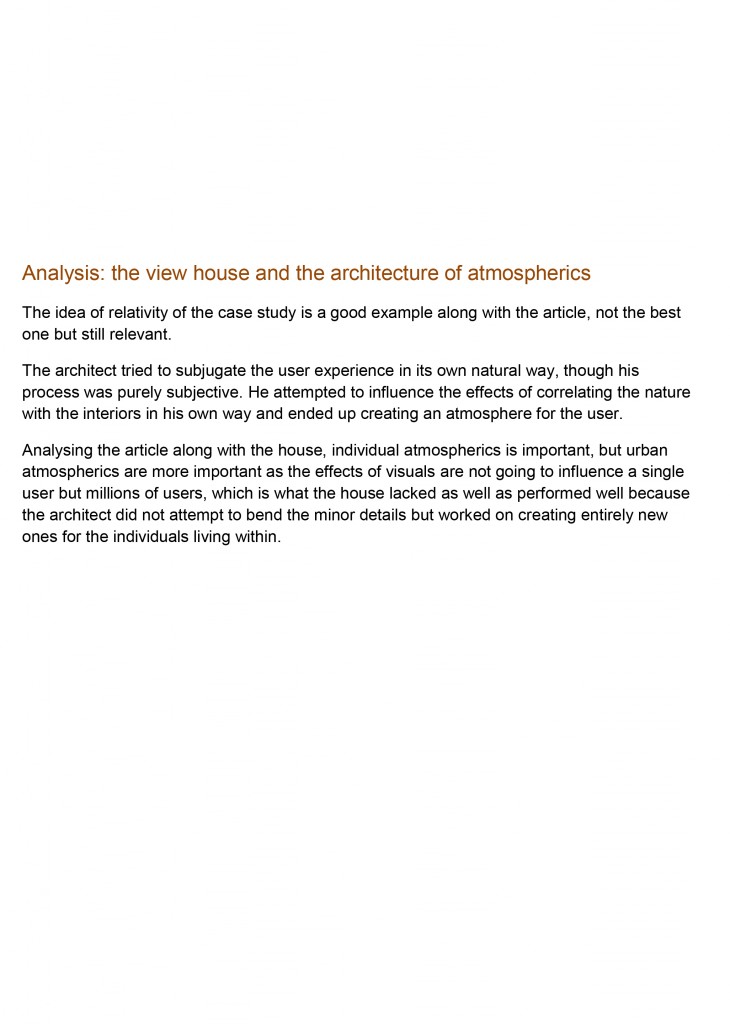 Analysis: the view house and the architecture of atmospherics

The idea of relativity of the case study is a good example along with the article, not the best one but still relevant.

The architect tried to subjugate the user experience in its own natural way, though his process was purely subjective. He attempted to influence the effects of correlating the nature with the interiors in his own way and ended up creating an atmosphere for the user.

Analysing the article along with the house, individual atmospherics is important, but urban atmospherics are more important as the effects of visuals are not going to influence a single user but millions of users, which is what the house lacked as well as performed well because the architect did not attempt to bend the minor details but worked on creating entirely new ones for the individuals living within.